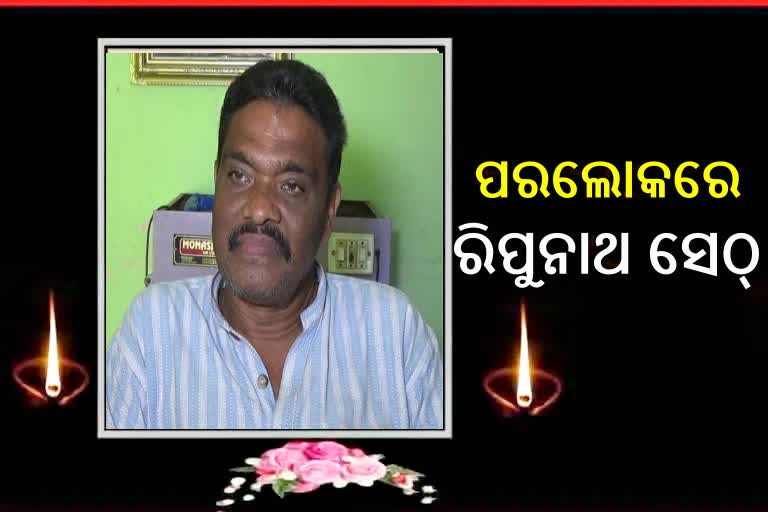 ପରଲୋକରେ
ରିପୁନାଥ ସେଠ୍

MONAS